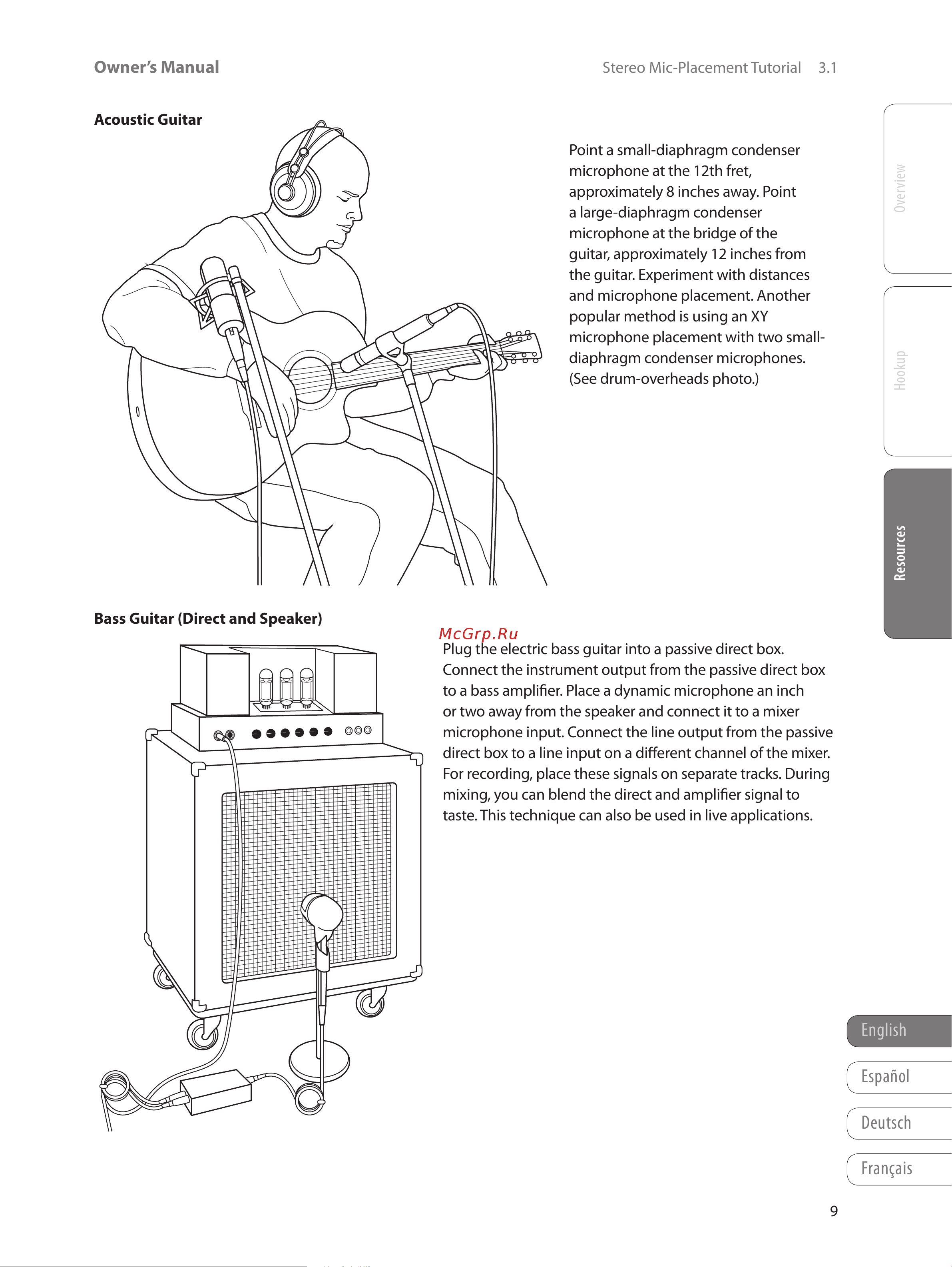 Owner's Manual

Stereo Mic-Placement Tutorial 3.1

Acoustic Guitar

Point a small-diaphragm condenser microphone at the 12th fret, approximately 8 inches away. Point a large-diaphragm condenser microphone at the bridge of the guitar, approximately 12 inches from the guitar. Experiment with distances and microphone placement. Another popular method is using an XY microphone placement with two small-diaphragm condenser microphones. (See drum-overheads photo.)

Overview

Hookup

Resources

Bass Guitar (Direct and Speaker)

McGrp.Ru

Plug the electric bass guitar into a passive direct box. Connect the instrument output from the passive direct box to a bass amplifier. Place a dynamic microphone an inch or two away from the speaker and connect it to a mixer microphone input. Connect the line output from the passive direct box to a line input on a different channel of the mixer. For recording, place these signals on separate tracks. During mixing, you can blend the direct and amplifier signal to taste. This technique can also be used in live applications.

English

Español

Deutsch

Français

9